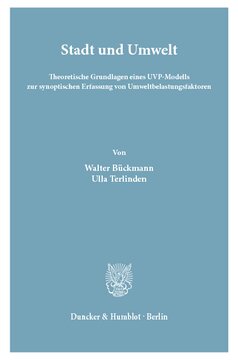 Stadt und Umwelt

Theoretische Grundlagen eines UVP-Modells zur synoptischen Erfassung von Umweltbelastungsfaktoren

Von

Walter Bückmann
Ulla Terlinden

Duncker & Humblot · Berlin